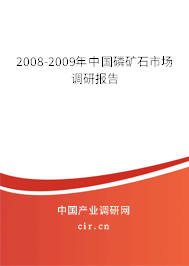 2008-2009年中国磷矿石市场调研报告

中国产业调研网
cir.cn